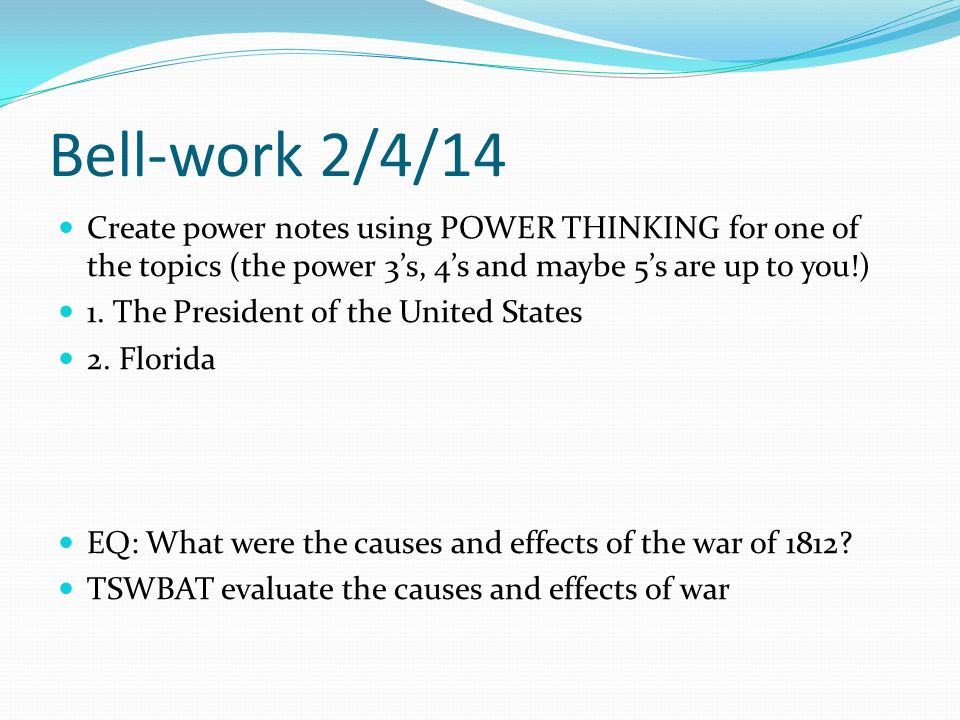 Bell-work 2/4/14

Create power notes using POWER THINKING for one of the topics (the power 3's, 4's and maybe 5's are up to you!)

1. The President of the United States

2. Florida

EQ: What were the causes and effects of the war of 1812?

TSWBAT evaluate the causes and effects of war